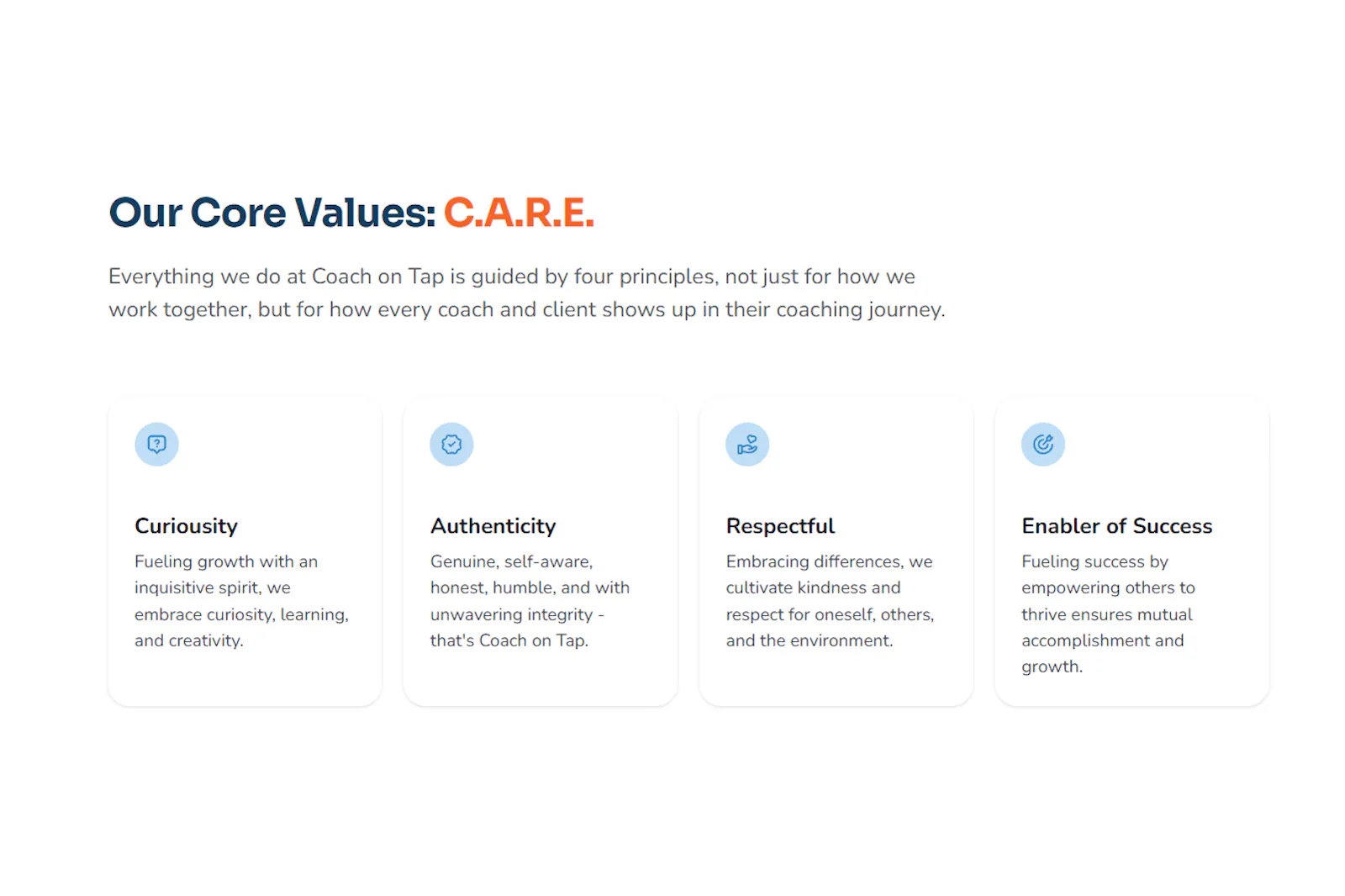 Our Core Values: C.A.R.E.

Everything we do at Coach on Tap is guided by four principles, not just for how we work together, but for how every coach and client shows up in their coaching journey.

Curiousity

Fueling growth with an inquisitive spirit, we embrace curiosity, learning, and creativity.

Authenticity

Genuine, self-aware, honest, humble, and with unwavering integrity - that's Coach on Tap.

Respectful

Embracing differences, we cultivate kindness and respect for oneself, others, and the environment.

Enabler of Success

Fueling success by empowering others to thrive ensures mutual accomplishment and growth.